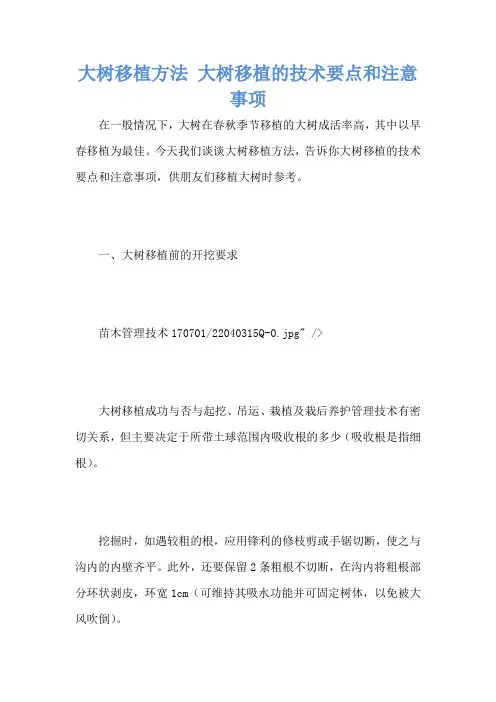 大树移植方法 大树移植的技术要点和注意事项

在一般情况下，大树在春秋季节移植的大树成活率高，其中以早春移植为最佳。今天我们谈谈大树移植方法，告诉你大树移植的技术要点和注意事项，供朋友们移植大树时参考。

一、大树移植前的开挖要求

苗木管理技术 170701/22040315Q-0.jpg" />

大树移植成功与否与起挖、吊运、栽植及栽后养护管理技术有密切关系，但主要决定于所带土球范围内吸收根的多少（吸收根是指细根）。

挖掘时，如遇较粗的根，应用锋利的修枝剪或手锯切断，使之与沟内的内壁齐平。此外，还要保留 2 条粗根不切断，在沟内将粗根部分环状剥皮，环宽 1cm（可维持其吸水功能并可固定树体，以免被大风吹倒）。